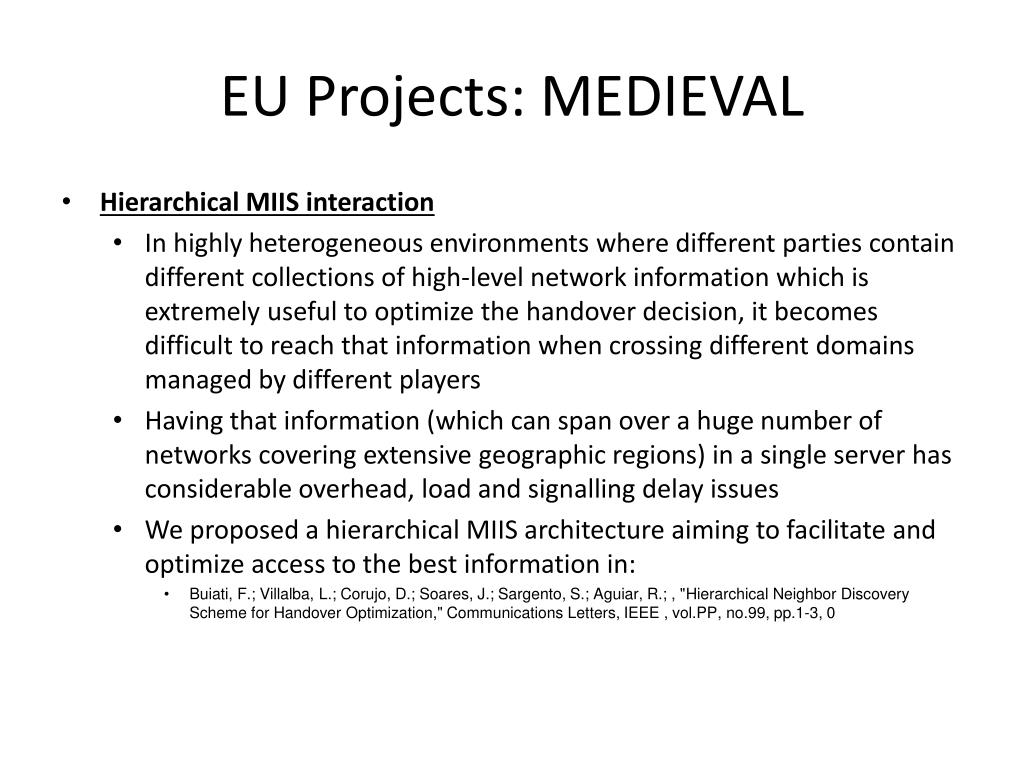 EU Projects: MEDIEVAL

• Hierarchical MIIS interaction

• In highly heterogeneous environments where different parties contain different collections of high-level network information which is extremely useful to optimize the handover decision, it becomes difficult to reach that information when crossing different domains managed by different players

• Having that information (which can span over a huge number of networks covering extensive geographic regions) in a single server has considerable overhead, load and signalling delay issues

• We proposed a hierarchical MIIS architecture aiming to facilitate and optimize access to the best information in:

• Buiati, F.; Villalba, L.; Corujo, D.; Soares, J.; Sargento, S.; Aguiar, R.; , "Hierarchical Neighbor Discovery Scheme for Handover Optimization," Communications Letters, IEEE , vol.PP, no.99, pp.1-3, 0